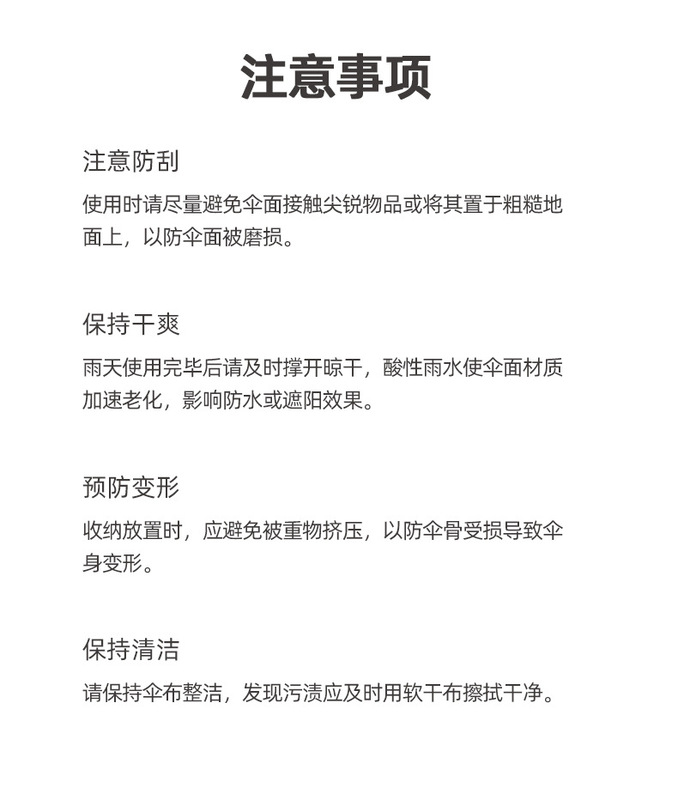 注意事项

注意防刮
使用时请尽量避免伞面接触尖锐物品或将其置于粗糙地面上，以防伞面被磨损。

保持干爽
雨天使用完毕后请及时撑开晾干，酸性雨水使伞面材质加速老化，影响防水或遮阳效果。

预防变形
收纳放置时，应避免被重物挤压，以防伞骨受损导致伞身变形。

保持清洁
请保持伞布整洁，发现污渍应及时用软干布擦拭干净。